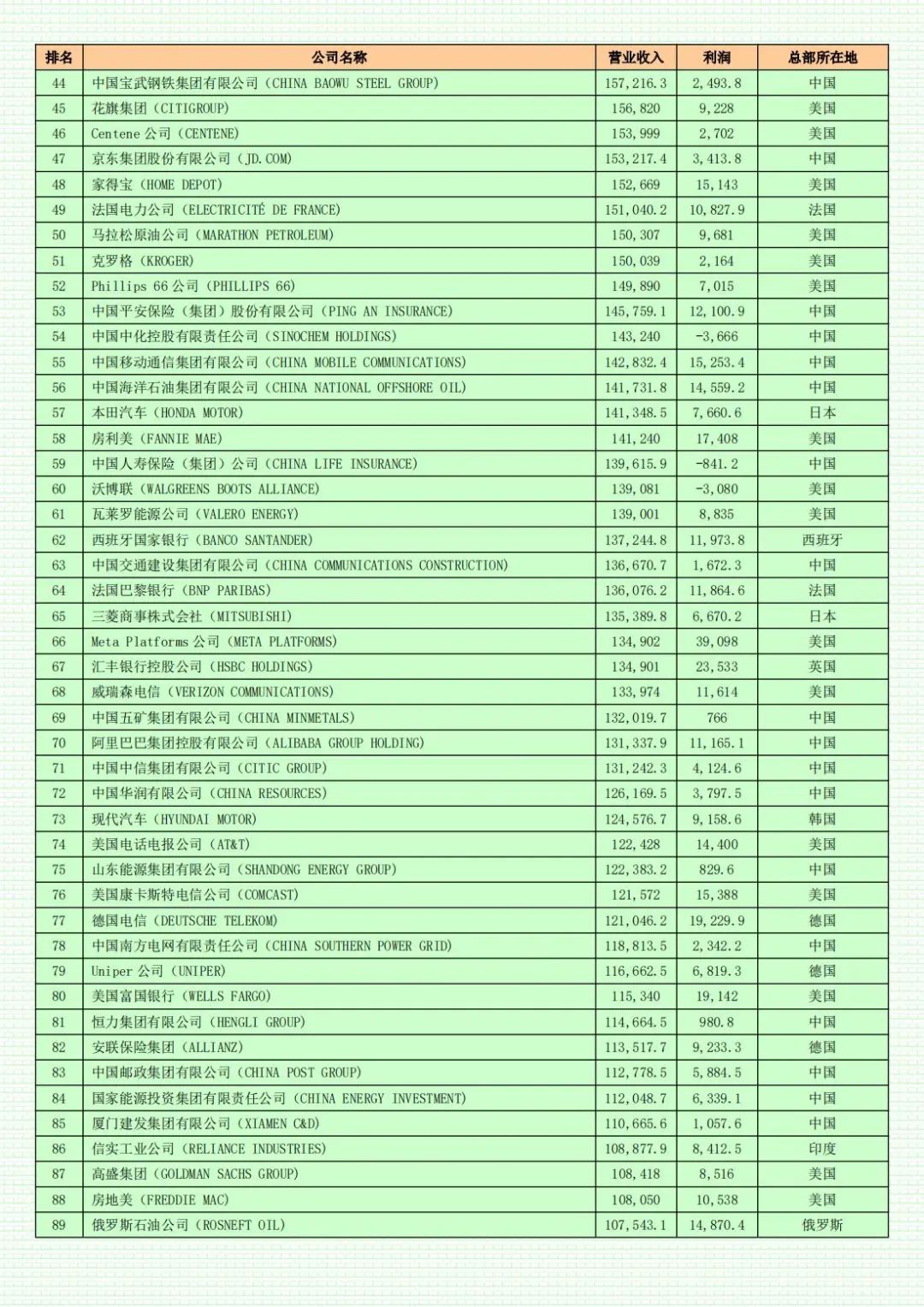 | 排名 | 公司名称 | 营业收入 | 利润 | 总部所在地 |
|---|---|---|---|---|
| 44 | 中国宝武钢铁集团有限公司（CHINA BAOWU STEEL GROUP) | 157,216.3 | 2,493.8 | 中国 |
| 45 | 花旗集团（CITIGROUP) | 156,820 | 9,228 | 美国 |
| 46 | Centene 公司（CENTENE) | 153,999 | 2,702 | 美国 |
| 47 | 京东集团股份有限公司（JD.COM) | 153,217.4 | 3,413.8 | 中国 |
| 48 | 家得宝（HOME DEPOT) | 152,669 | 15,143 | 美国 |
| 49 | 法国电力公司（ELECTRICITÉ DE FRANCE) | 151,040.2 | 10,827.9 | 法国 |
| 50 | 马拉松原油公司（MARATHON PETROLEUM) | 150,307 | 9,681 | 美国 |
| 51 | 克罗格（KROGER) | 150,039 | 2,164 | 美国 |
| 52 | Phillips 66 公司（PHILLIPS 66) | 149,890 | 7,015 | 美国 |
| 53 | 中国平安保险（集团）股份有限公司（PING AN INSURANCE) | 145,759.1 | 12,100.9 | 中国 |
| 54 | 中国中化控股有限责任公司（SINOCHEM HOLDINGS) | 143,240 | -3,666 | 中国 |
| 55 | 中国移动通信集团有限公司（CHINA MOBILE COMMUNICATIONS) | 142,832.4 | 15,253.4 | 中国 |
| 56 | 中国海洋石油集团有限公司（CHINA NATIONAL OFFSHORE OIL) | 141,731.8 | 14,559.2 | 中国 |
| 57 | 本田汽车（HONDA MOTOR) | 141,348.5 | 7,660.6 | 日本 |
| 58 | 房利美（FANNIE MAE) | 141,240 | 17,408 | 美国 |
| 59 | 中国人寿保险（集团）公司（CHINA LIFE INSURANCE) | 139,615.9 | -841.2 | 中国 |
| 60 | 沃博联（WALGREENS BOOTS ALLIANCE) | 139,081 | -3,080 | 美国 |
| 61 | 瓦莱罗能源公司（VALERO ENERGY) | 139,001 | 8,835 | 美国 |
| 62 | 西班牙国家银行（BANCO SANTANDER) | 137,244.8 | 11,973.8 | 西班牙 |
| 63 | 中国交通建设集团有限公司（CHINA COMMUNICATIONS CONSTRUCTION) | 136,670.7 | 1,672.3 | 中国 |
| 64 | 法国巴黎银行（BNP PARIBAS) | 136,076.2 | 11,864.6 | 法国 |
| 65 | 三菱商事株式会社（MITSUBISHI) | 135,389.8 | 6,670.2 | 日本 |
| 66 | Meta Platforms 公司（META PLATFORMS) | 134,902 | 39,098 | 美国 |
| 67 | 汇丰银行控股公司（HSBC HOLDINGS) | 134,901 | 23,533 | 英国 |
| 68 | 威瑞森电信（VERIZON COMMUNICATIONS) | 133,974 | 11,614 | 美国 |
| 69 | 中国五矿集团有限公司（CHINA MINMETALS) | 132,019.7 | 766 | 中国 |
| 70 | 阿里巴巴集团控股有限公司（ALIBABA GROUP HOLDING) | 131,337.9 | 11,165.1 | 中国 |
| 71 | 中国中信集团有限公司（CITIC GROUP) | 131,242.3 | 4,124.6 | 中国 |
| 72 | 中国华润有限公司（CHINA RESOURCES) | 126,169.5 | 3,797.5 | 中国 |
| 73 | 现代汽车（HYUNDAI MOTOR) | 124,576.7 | 9,158.6 | 韩国 |
| 74 | 美国电话电报公司（AT&T) | 122,428 | 14,400 | 美国 |
| 75 | 山东能源集团有限公司（SHANDONG ENERGY GROUP) | 122,383.2 | 829.6 | 中国 |
| 76 | 美国康卡斯特电信公司（COMCAST) | 121,572 | 15,388 | 美国 |
| 77 | 德国电信（DEUTSCHE TELEKOM) | 121,046.2 | 19,229.9 | 德国 |
| 78 | 中国南方电网有限责任公司（CHINA SOUTHERN POWER GRID) | 118,813.5 | 2,342.2 | 中国 |
| 79 | Uniper 公司（UNIPER) | 116,662.5 | 6,819.3 | 德国 |
| 80 | 美国富国银行（WELLS FARGO) | 115,340 | 19,142 | 美国 |
| 81 | 恒力集团有限公司（HENGLI GROUP) | 114,664.5 | 980.8 | 中国 |
| 82 | 安联保险集团（ALLIANZ) | 113,517.7 | 9,233.3 | 德国 |
| 83 | 中国邮政集团有限公司（CHINA POST GROUP) | 112,778.5 | 5,884.5 | 中国 |
| 84 | 国家能源投资集团有限责任公司（CHINA ENERGY INVESTMENT) | 112,048.7 | 6,339.1 | 中国 |
| 85 | 厦门建发集团有限公司（XIAMEN C&D) | 110,665.6 | 1,057.6 | 中国 |
| 86 | 信实工业公司（RELIANCE INDUSTRIES) | 108,877.9 | 8,412.5 | 印度 |
| 87 | 高盛集团（GOLDMAN SACHS GROUP) | 108,418 | 8,516 | 美国 |
| 88 | 房地美（FREDDIE MAC) | 108,050 | 10,538 | 美国 |
| 89 | 俄罗斯石油公司（ROSNEFT OIL) | 107,543.1 | 14,870.4 | 俄罗斯 |